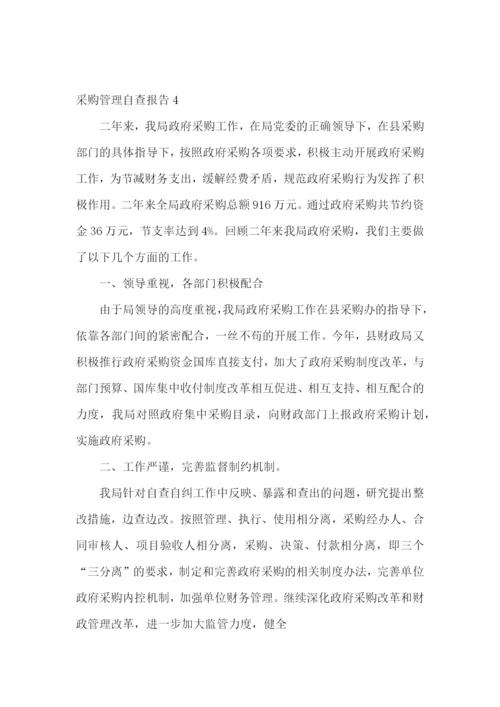 采购管理自查报告 4

二年来，我局政府采购工作，在局党委的正确领导下，在县采购部门的具体指导下，按照政府采购各项要求，积极主动开展政府采购工作，为节减财务支出，缓解经费矛盾，规范政府采购行为发挥了积极作用。二年来全局政府采购总额 916 万元。通过政府采购共节约资金 36 万元，节支率达到 4%。回顾二年来我局政府采购，我们主要做了以下几个方面的工作。

一、领导重视，各部门积极配合

由于局领导的高度重视，我局政府采购工作在县采购办的指导下，依靠各部门间的紧密配合，一丝不苟的开展工作。今年，县财政局又积极推行政府采购资金国库直接支付，加大了政府采购制度改革，与部门预算、国库集中收付制度改革相互促进、相互支持、相互配合的力度，我局对照政府集中采购目录，向财政部门上报政府采购计划，实施政府采购。

二、工作严谨，完善监督制约机制。

我局针对自查自纠工作中反映、暴露和查出的问题，研究提出整改措施，边查边改。按照管理、执行、使用相分离，采购经办人、合同审核人、项目验收人相分离，采购、决策、付款相分离，即三个“三分离”的要求，制定和完善政府采购的相关制度办法，完善单位政府采购内控机制，加强单位财务管理。继续深化政府采购改革和财政管理改革，进一步加大监管力度，健全